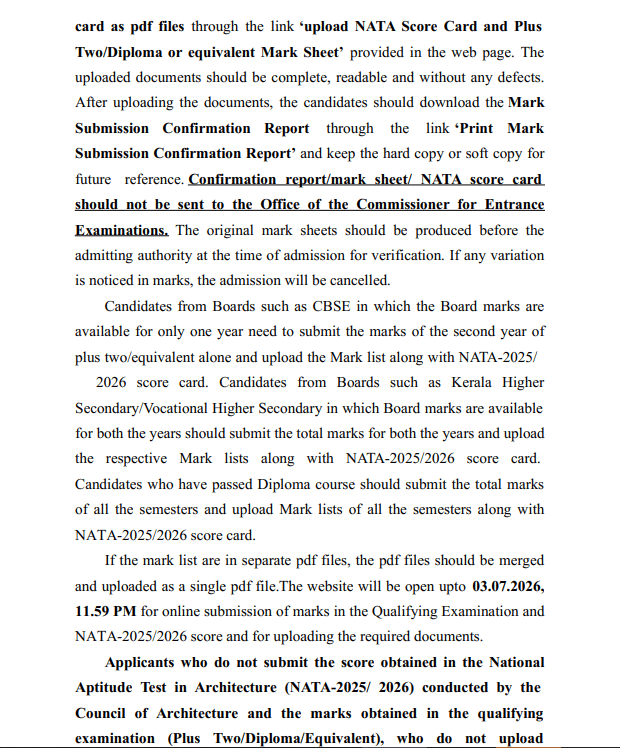 card as pdf files through the link 'upload NATA Score Card and Plus Two/Diploma or equivalent Mark Sheet' provided in the web page. The uploaded documents should be complete, readable and without any defects. After uploading the documents, the candidates should download the Mark Submission Confirmation Report through the link 'Print Mark Submission Confirmation Report' and keep the hard copy or soft copy for future reference. Confirmation report/mark sheet/ NATA score card should not be sent to the Office of the Commissioner for Entrance Examinations. The original mark sheets should be produced before the admitting authority at the time of admission for verification. If any variation is noticed in marks, the admission will be cancelled.

Candidates from Boards such as CBSE in which the Board marks are available for only one year need to submit the marks of the second year of plus two/equivalent alone and upload the Mark list along with NATA-2025/ 2026 score card. Candidates from Boards such as Kerala Higher Secondary/Vocational Higher Secondary in which Board marks are available for both the years should submit the total marks for both the years and upload the respective Mark lists along with NATA-2025/2026 score card. Candidates who have passed Diploma course should submit the total marks of all the semesters and upload Mark lists of all the semesters along with NATA-2025/2026 score card.

If the mark list are in separate pdf files, the pdf files should be merged and uploaded as a single pdf file.The website will be open upto 03.07.2026, 11.59 PM for online submission of marks in the Qualifying Examination and NATA-2025/2026 score and for uploading the required documents.

Applicants who do not submit the score obtained in the National Aptitude Test in Architecture (NATA-2025/ 2026) conducted by the Council of Architecture and the marks obtained in the qualifying examination (Plus Two/Diploma/Equivalent), who do not upload